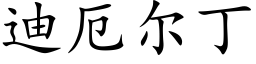 迪厄尔丁